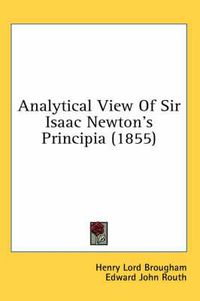 Analytical View Of Sir Isaac Newton's Principia (1855)

Henry Lord Brougham
Edward John Routh